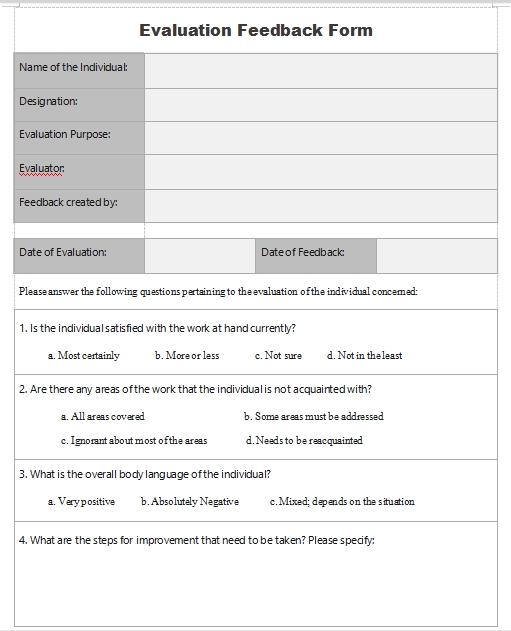 Evaluation Feedback Form

| Name of the Individual: | |
|---|---|
| Designation: | |
| Evaluation Purpose: | |
| Evaluator: | |
| Feedback created by: | |

| Date of Evaluation: | | Date of Feedback: | |
|---|---|---|---|

Please answer the following questions pertaining to the evaluation of the individual concerned:

1. Is the individual satisfied with the work at hand currently?

a. Most certainly b. More or less c. Not sure d. Not in the least

2. Are there any areas of the work that the individual is not acquainted with?

a. All areas covered b. Some areas must be addressed

c. Ignorant about most of the areas d. Needs to be reacquainted

3. What is the overall body language of the individual?

a. Very positive b. Absolutely Negative c. Mixed; depends on the situation

4. What are the steps for improvement that need to be taken? Please specify: